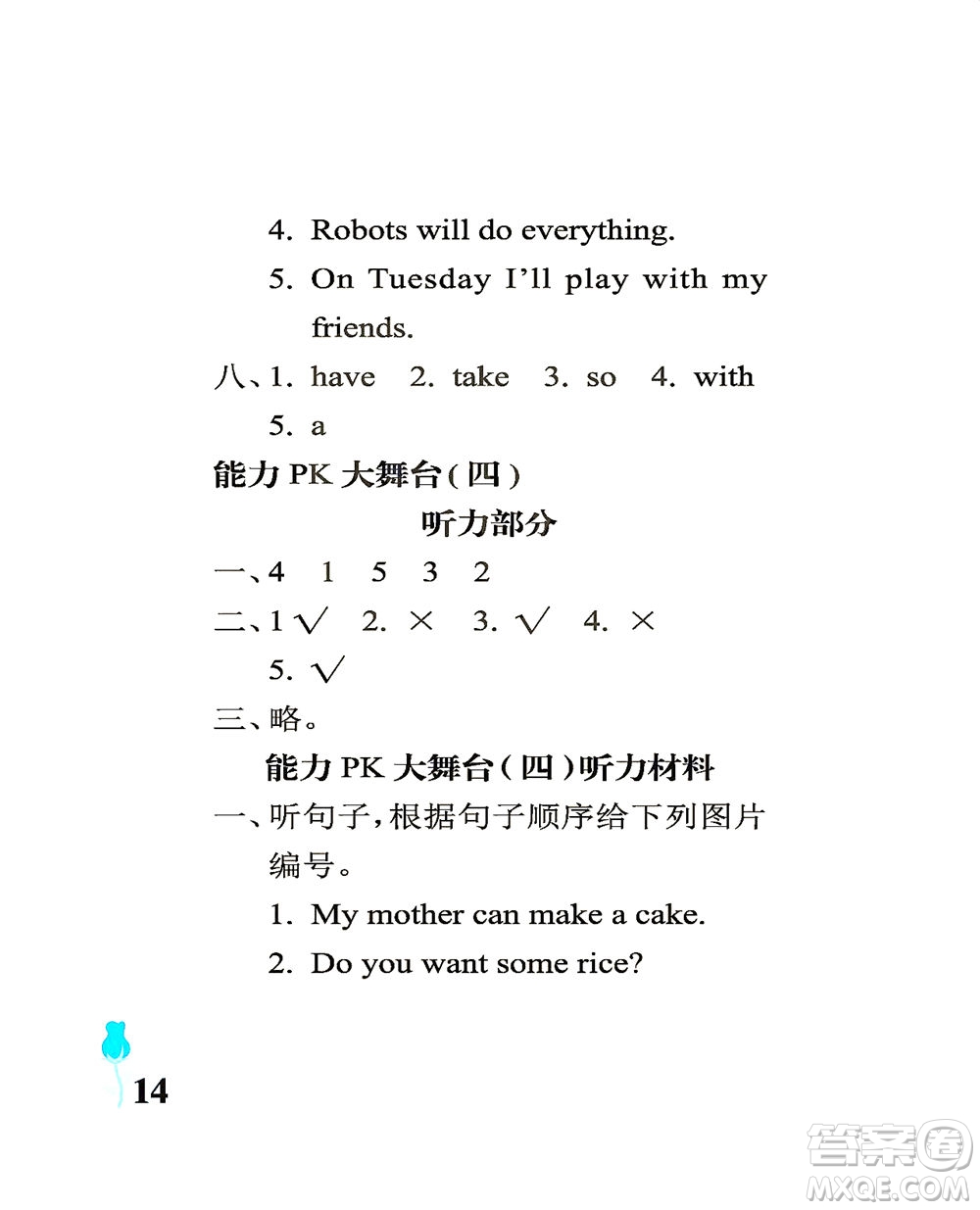 4. Robots will do everything.

5. On Tuesday I'll play with my friends.

八、1. have 2. take 3. so 4. with 5. a

能力 PK 大舞台(四)

听力部分

一、4 1 5 3 2

二、1 √ 2. × 3. √ 4. × 5. √

三、略。

能力 PK 大舞台(四)听力材料

一、听句子,根据句子顺序给下列图片编号。

1. My mother can make a cake.

2. Do you want some rice?

14

答案圈
MXQE.COM